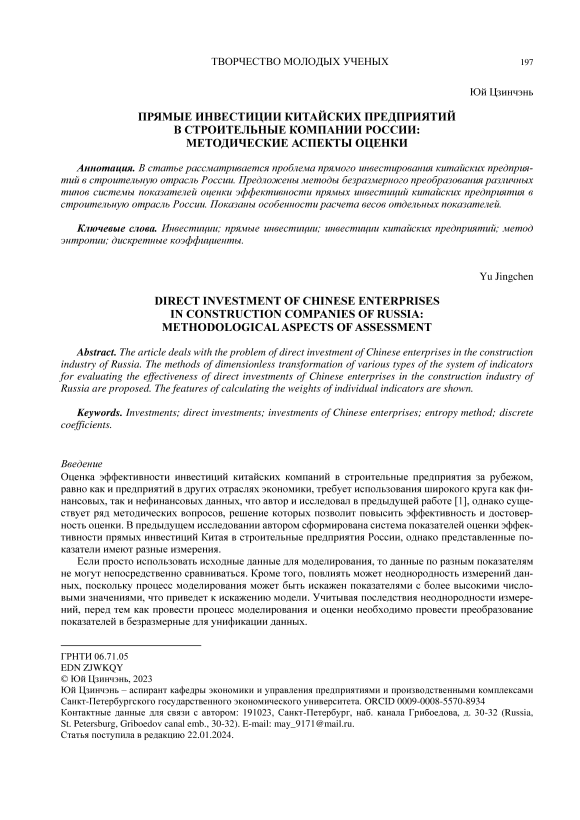 ТВОРЧЕСТВО МОЛОДЫХ УЧЕНЫХ 197

Юй Цзинчэнь

ПРЯМЫЕ ИНВЕСТИЦИИ КИТАЙСКИХ ПРЕДПРИЯТИЙ В СТРОИТЕЛЬНЫЕ КОМПАНИИ РОССИИ: МЕТОДИЧЕСКИЕ АСПЕКТЫ ОЦЕНКИ

Аннотация. В статье рассматривается проблема прямого инвестирования китайских предприятий в строительную отрасль России. Предложены методы безразмерного преобразования различных типов системы показателей оценки эффективности прямых инвестиций китайских предприятия в строительную отрасль России. Показаны особенности расчета весов отдельных показателей.

Ключевые слова. Инвестиции; прямые инвестиции; инвестиции китайских предприятий; метод энтропии; дискретные коэффициенты.

Yu Jingchen

DIRECT INVESTMENT OF CHINESE ENTERPRISES IN CONSTRUCTION COMPANIES OF RUSSIA: METHODOLOGICAL ASPECTS OF ASSESSMENT

Abstract. The article deals with the problem of direct investment of Chinese enterprises in the construction industry of Russia. The methods of dimensionless transformation of various types of the system of indicators for evaluating the effectiveness of direct investments of Chinese enterprises in the construction industry of Russia are proposed. The features of calculating the weights of individual indicators are shown.

Keywords. Investments; direct investments; investments of Chinese enterprises; entropy method; discrete coefficients.

Введение
Оценка эффективности инвестиций китайских компаний в строительные предприятия за рубежом, равно как и предприятий в других отраслях экономики, требует использования широкого круга как финансовых, так и нефинансовых данных, что автор и исследовал в предыдущей работе [1], однако существует ряд методических вопросов, решение которых позволит повысить эффективность и достоверность оценки. В предыдущем исследовании автором сформирована система показателей оценки эффективности прямых инвестиций Китая в строительные предприятия России, однако представленные показатели имеют разные измерения.

Если просто использовать исходные данные для моделирования, то данные по разным показателям не могут непосредственно сравниваться. Кроме того, повлиять может неоднородность измерений данных, поскольку процесс моделирования может быть искажен показателями с более высокими числовыми значениями, что приведет к искажению модели. Учитывая последствия неоднородности измерений, перед тем как провести процесс моделирования и оценки необходимо провести преобразование показателей в безразмерные для унификации данных.

ГРНТИ 06.71.05
EDN ZJWKQY
© Юй Цзинчэнь, 2023
Юй Цзинчэнь – аспирант кафедры экономики и управления предприятиями и производственными комплексами Санкт-Петербургского государственного экономического университета. ORCID 0009-0008-5570-8934
Контактные данные для связи с автором: 191023, Санкт-Петербург, наб. канала Грибоедова, д. 30-32 (Russia, St. Petersburg, Griboedov canal emb., 30-32). E-mail: may_9171@mail.ru.
Статья поступила в редакцию 22.01.2024.